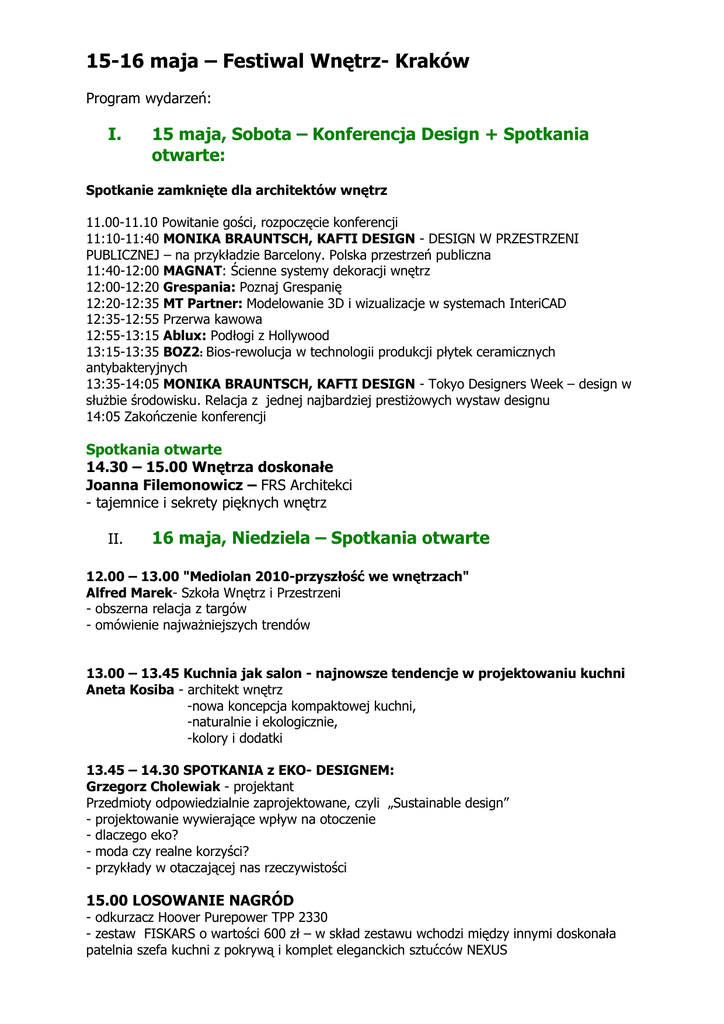 15-16 maja – Festiwal Wnętrz- Kraków

Program wydarzeń:

I. 15 maja, Sobota – Konferencja Design + Spotkania otwarte:

Spotkanie zamknięte dla architektów wnętrz

11.00-11.10 Powitanie gości, rozpoczęcie konferencji
11:10-11:40 MONIKA BRAUNTSCH, KAFTI DESIGN - DESIGN W PRZESTRZENI PUBLICZNEJ – na przykładzie Barcelony. Polska przestrzeń publiczna
11:40-12:00 MAGNAT: Ścienne systemy dekoracji wnętrz
12:00-12:20 Grespania: Poznaj Grespanię
12:20-12:35 MT Partner: Modelowanie 3D i wizualizacje w systemach InteriCAD
12:35-12:55 Przerwa kawowa
12:55-13:15 Ablux: Podłogi z Hollywood
13:15-13:35 BOZ2: Bios-rewolucja w technologii produkcji płytek ceramicznych antybakteryjnych
13:35-14:05 MONIKA BRAUNTSCH, KAFTI DESIGN - Tokyo Designers Week – design w służbie środowisku. Relacja z jednej najbardziej prestiżowych wystaw designu
14:05 Zakończenie konferencji

Spotkania otwarte
14.30 – 15.00 Wnętrza doskonałe
Joanna Filemonowicz – FRS Architekci
- tajemnice i sekrety pięknych wnętrz

II. 16 maja, Niedziela – Spotkania otwarte

12.00 – 13.00 "Mediolan 2010-przyszłość we wnętrzach"
Alfred Marek- Szkoła Wnętrz i Przestrzeni
- obszerna relacja z targów
- omówienie najważniejszych trendów

13.00 – 13.45 Kuchnia jak salon - najnowsze tendencje w projektowaniu kuchni
Aneta Kosiba - architekt wnętrz
-nowa koncepcja kompaktowej kuchni,
-naturalnie i ekologicznie,
-kolory i dodatki

13.45 – 14.30 SPOTKANIA z EKO- DESIGNEM:
Grzegorz Cholewiak - projektant
Przedmioty odpowiedzialnie zaprojektowane, czyli „Sustainable design”
- projektowanie wywierające wpływ na otoczenie
- dlaczego eko?
- moda czy realne korzyści?
- przykłady w otaczającej nas rzeczywistości

15.00 LOSOWANIE NAGRÓD
- odkurzacz Hoover Purepower TPP 2330
- zestaw FISKARS o wartości 600 zł – w skład zestawu wchodzi między innymi doskonała patelnia szefa kuchni z pokrywą i komplet eleganckich sztućców NEXUS